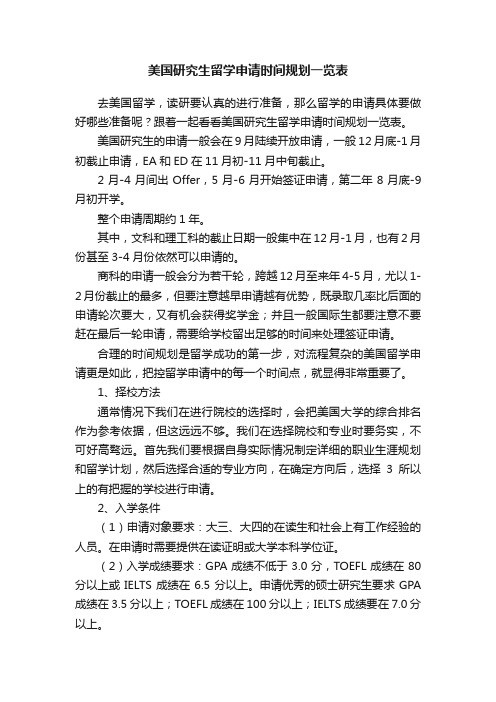 美国研究生留学申请时间规划一览表

去美国留学，读研要认真的进行准备，那么留学的申请具体要做好哪些准备呢？跟着一起看看美国研究生留学申请时间规划一览表。

美国研究生的申请一般会在9月陆续开放申请，一般12月底-1月初截止申请，EA和ED在11月初-11月中旬截止。

2月-4月间出Offer，5月-6月开始签证申请，第二年8月底-9月初开学。

整个申请周期约1年。

其中，文科和理工科的截止日期一般集中在12月-1月，也有2月份甚至3-4月份依然可以申请的。

商科的申请一般会分为若干轮，跨越12月至来年4-5月，尤以1-2月份截止的最多，但要注意越早申请越有优势，既录取几率比后面的申请轮次要大，又有机会获得奖学金；并且一般国际生都要注意不要赶在最后一轮申请，需要给学校留出足够的时间来处理签证申请。

合理的时间规划是留学成功的第一步，对流程复杂的美国留学申请更是如此，把控留学申请中的每一个时间点，就显得非常重要了。

1、择校方法

通常情况下我们在进行院校的选择时，会把美国大学的综合排名作为参考依据，但这远远不够。我们在选择院校和专业时要务实，不可好高骛远。首先我们要根据自身实际情况制定详细的职业生涯规划和留学计划，然后选择合适的专业方向，在确定方向后，选择3所以上的有把握的学校进行申请。

2、入学条件

（1）申请对象要求：大三、大四的在读生和社会上有工作经验的人员。在申请时需要提供在读证明或大学本科学位证。

（2）入学成绩要求：GPA成绩不低于3.0分，TOEFL成绩在80分以上或IELTS成绩在6.5分以上。申请优秀的硕士研究生要求GPA成绩在3.5分以上；TOEFL成绩在100分以上；IELTS成绩要在7.0分以上。